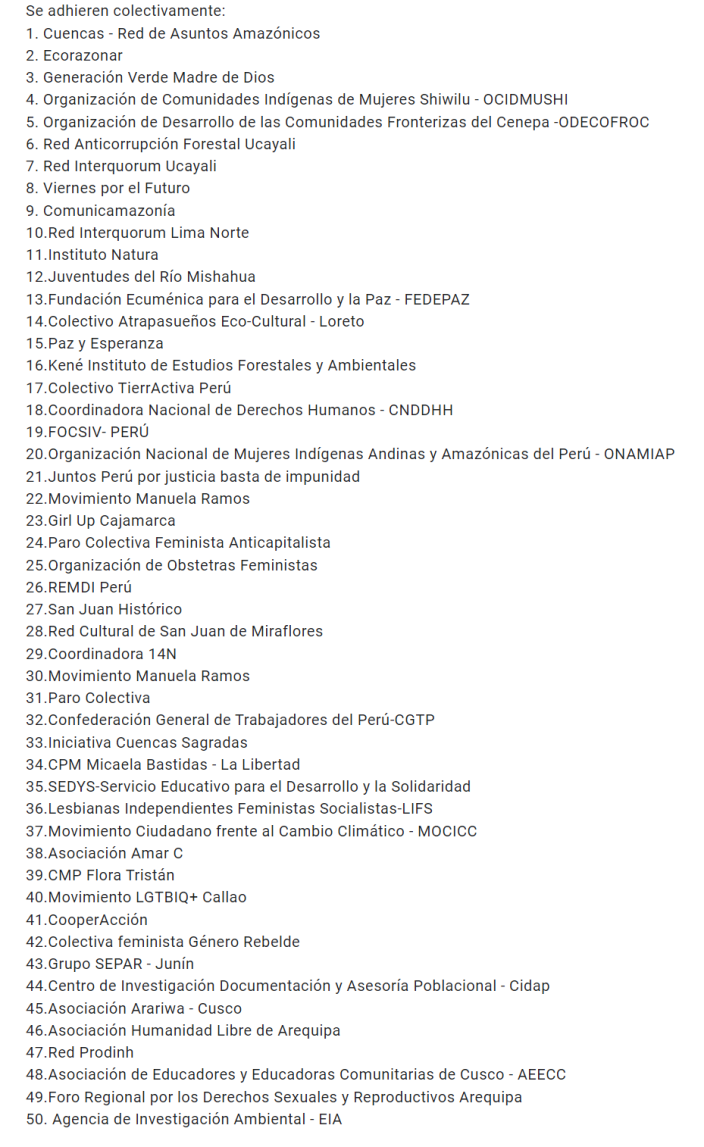 Se adhieren colectivamente:
1. Cuencas - Red de Asuntos Amazónicos
2. Ecorazonar
3. Generación Verde Madre de Dios
4. Organización de Comunidades Indígenas de Mujeres Shiwilu - OCIDMUSHI
5. Organización de Desarrollo de las Comunidades Fronterizas del Cenepa -ODECOFROC
6. Red Anticorrupción Forestal Ucayali
7. Red Interquorum Ucayali
8. Viernes por el Futuro
9. Comunicamazonía
10.Red Interquorum Lima Norte
11.Instituto Natura
12.Juventudes del Río Mishahua
13.Fundación Ecuménica para el Desarrollo y la Paz - FEDEPAZ
14.Colectivo Atrapasueños Eco-Cultural - Loreto
15.Paz y Esperanza
16.Kené Instituto de Estudios Forestales y Ambientales
17.Colectivo TierrActiva Perú
18.Coordinadora Nacional de Derechos Humanos - CNDDHH
19.FOCSIV- PERÚ
20.Organización Nacional de Mujeres Indígenas Andinas y Amazónicas del Perú - ONAMIAP
21.Juntos Perú por justicia basta de impunidad
22.Movimiento Manuela Ramos
23.Girl Up Cajamarca
24.Paro Colectiva Feminista Anticapitalista
25.Organización de Obstetras Feministas
26.REMDI Perú
27.San Juan Histórico
28.Red Cultural de San Juan de Miraflores
29.Coordinadora 14N
30.Movimiento Manuela Ramos
31.Paro Colectiva
32.Confederación General de Trabajadores del Perú-CGTP
33.Iniciativa Cuencas Sagradas
34.CPM Micaela Bastidas - La Libertad
35.SEDYS-Servicio Educativo para el Desarrollo y la Solidaridad
36.Lesbianas Independientes Feministas Socialistas-LIFS
37.Movimiento Ciudadano frente al Cambio Climático - MOCICC
38.Asociación Amar C
39.CMP Flora Tristán
40.Movimiento LGTBIQ+ Callao
41.CooperAcción
42.Colectiva feminista Género Rebelde
43.Grupo SEPAR - Junín
44.Centro de Investigación Documentación y Asesoría Poblacional - Cidap
45.Asociación Arariwa - Cusco
46.Asociación Humanidad Libre de Arequipa
47.Red Prodinh
48.Asociación de Educadores y Educadoras Comunitarias de Cusco - AEECC
49.Foro Regional por los Derechos Sexuales y Reproductivos Arequipa
50. Agencia de Investigación Ambiental - EIA